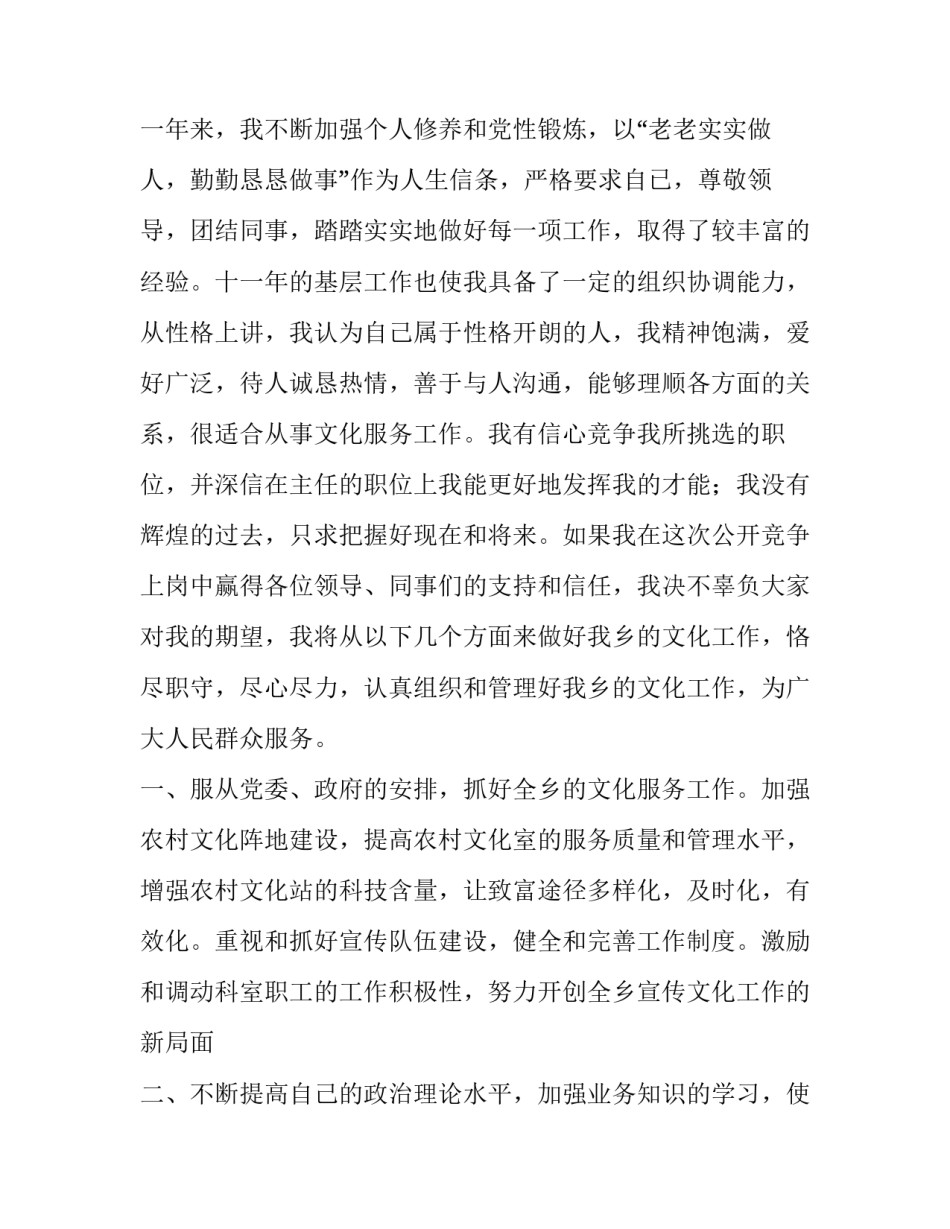 一年来，我不断加强个人修养和党性锻炼，以“老老实实做人，勤勤恳恳做事”作为人生信条，严格要求自己，尊敬领导，团结同事，踏踏实实地做好每一项工作，取得了较丰富的经验。十一年的基层工作也使我具备了一定的组织协调能力，从性格上讲，我认为自己属于性格开朗的人，我精神饱满，爱好广泛，待人诚恳热情，善于与人沟通，能够理顺各方面的关系，很适合从事文化服务工作。我有信心竞争我所挑选的职位，并深信在主任的职位上我能更好地发挥我的才能；我没有辉煌的过去，只求把握好现在和将来。如果我在这次公开竞争上岗中赢得各位领导、同事们的支持和信任，我决不辜负大家对我的期望，我将从以下几个方面来做好我乡的文化工作，恪尽职守，尽心尽力，认真组织和管理好我乡的文化工作，为广大人民群众服务。

一、服从党委、政府的安排，抓好全乡的文化服务工作。加强农村文化阵地建设，提高农村文化室的服务质量和管理水平，增强农村文化站的科技含量，让致富途径多样化，及时化，有效化。重视和抓好宣传队伍建设，健全和完善工作制度。激励和调动科室职工的工作积极性，努力开创全乡宣传文化工作的新局面

二、不断提高自己的政治理论水平，加强业务知识的学习，使